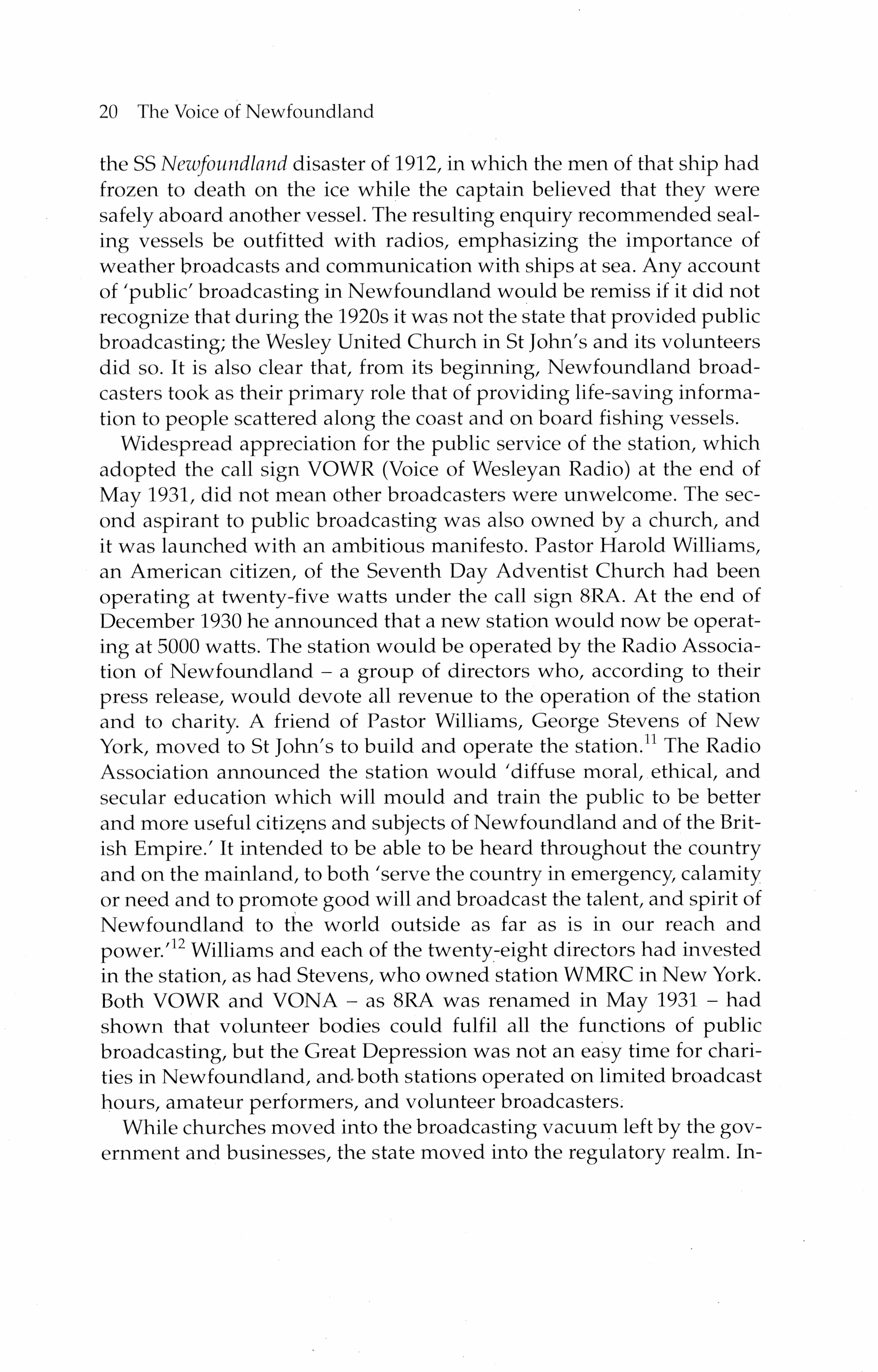 20 The Voice of Newfoundland

the SS Newfoundland disaster of 1912, in which the men of that ship had frozen to death on the ice while the captain believed that they were safely aboard another vessel. The resulting enquiry recommended sealing vessels be outfitted with radios, emphasizing the importance of weather broadcasts and communication with ships at sea. Any account of 'public' broadcasting in Newfoundland would be remiss if it did not recognize that during the 1920s it was not the state that provided public broadcasting; the Wesley United Church in St John's and its volunteers did so. It is also clear that, from its beginning, Newfoundland broadcasters took as their primary role that of providing life-saving information to people scattered along the coast and on board fishing vessels.

Widespread appreciation for the public service of the station, which adopted the call sign VOWR (Voice of Wesleyan Radio) at the end of May 1931, did not mean other broadcasters were unwelcome. The second aspirant to public broadcasting was also owned by a church, and it was launched with an ambitious manifesto. Pastor Harold Williams, an American citizen, of the Seventh Day Adventist Church had been operating at twenty-five watts under the call sign 8RA. At the end of December 1930 he announced that a new station would now be operating at 5000 watts. The station would be operated by the Radio Association of Newfoundland – a group of directors who, according to their press release, would devote all revenue to the operation of the station and to charity. A friend of Pastor Williams, George Stevens of New York, moved to St John's to build and operate the station.$^{11}$ The Radio Association announced the station would 'diffuse moral, ethical, and secular education which will mould and train the public to be better and more useful citizens and subjects of Newfoundland and of the British Empire.' It intended to be able to be heard throughout the country and on the mainland, to both 'serve the country in emergency, calamity or need and to promote good will and broadcast the talent, and spirit of Newfoundland to the world outside as far as is in our reach and power.'$^{12}$ Williams and each of the twenty-eight directors had invested in the station, as had Stevens, who owned station WMRC in New York. Both VOWR and VONA – as 8RA was renamed in May 1931 – had shown that volunteer bodies could fulfil all the functions of public broadcasting, but the Great Depression was not an easy time for charities in Newfoundland, and both stations operated on limited broadcast hours, amateur performers, and volunteer broadcasters.

While churches moved into the broadcasting vacuum left by the government and businesses, the state moved into the regulatory realm. In-